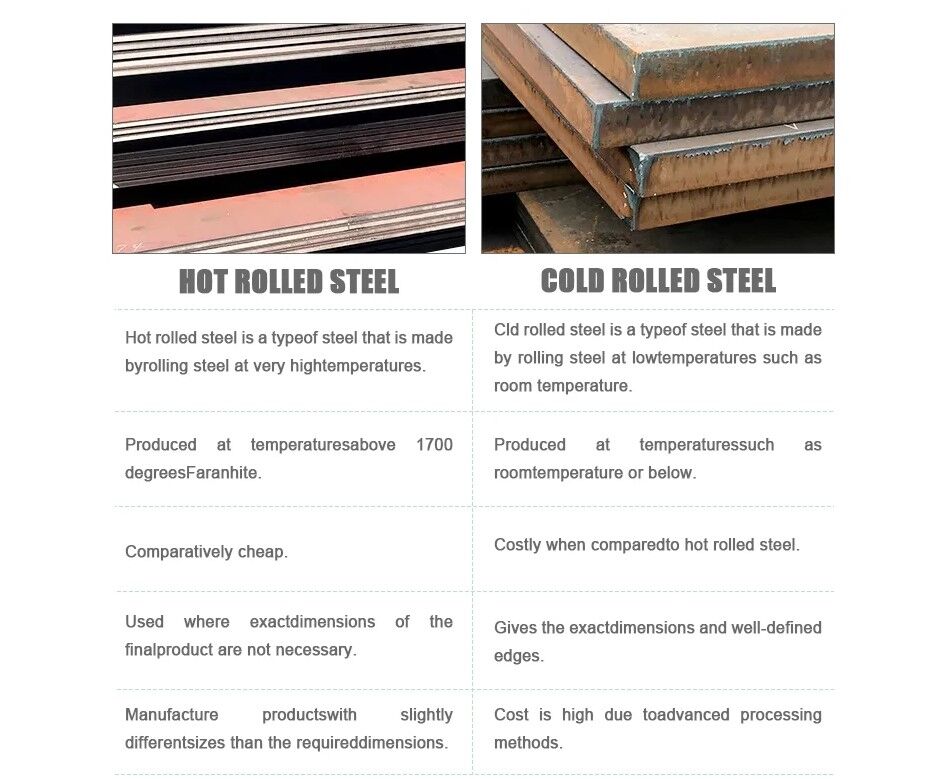 | HOT ROLLED STEEL | COLD ROLLED STEEL |
|---|---|
| Hot rolled steel is a typeof steel that is made byrolling steel at very hightemperatures. | Cld rolled steel is a typeof steel that is made by rolling steel at lowtemperatures such as room temperature. |
| Produced at temperaturesabove 1700 degreesFaranhite. | Produced at temperaturessuch as roomtemperature or below. |
| Comparatively cheap. | Costly when comparedto hot rolled steel. |
| Used where exactdimensions of the finalproduct are not necessary. | Gives the exactdimensions and well-defined edges. |
| Manufacture productswith slightly differentsizes than the requireddimensions. | Cost is high due toadvanced processing methods. |